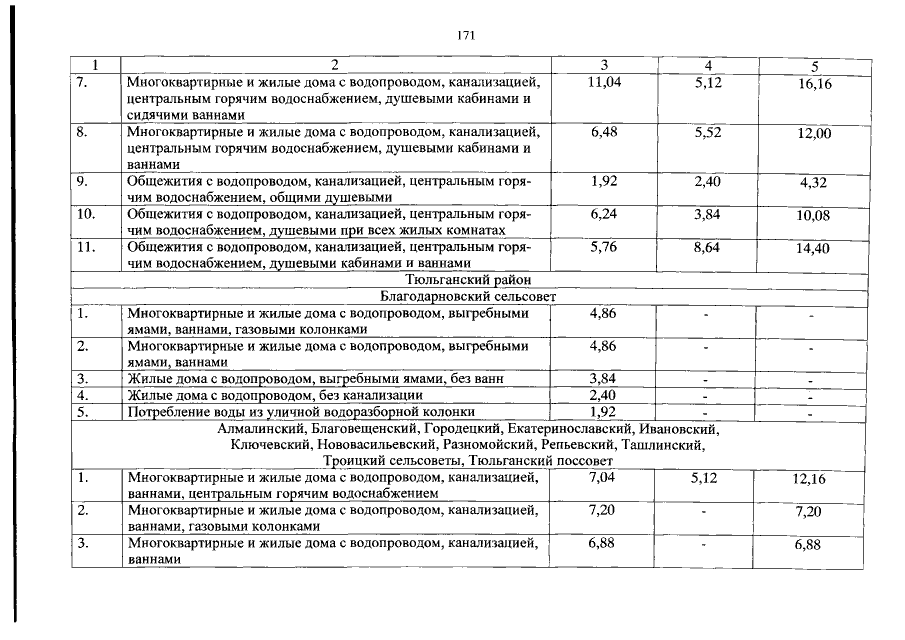 171

| 1 | 2 | 3 | 4 | 5 |
|---|---|---|---|---|
| 7. | Многоквартирные и жилые дома с водопроводом, канализацией, центральным горячим водоснабжением, душевыми кабинами и сидячими ваннами | 11,04 | 5,12 | 16,16 |
| 8. | Многоквартирные и жилые дома с водопроводом, канализацией, центральным горячим водоснабжением, душевыми кабинами и ваннами | 6,48 | 5,52 | 12,00 |
| 9. | Общежития с водопроводом, канализацией, центральным горячим водоснабжением, общими душевыми | 1,92 | 2,40 | 4,32 |
| 10. | Общежития с водопроводом, канализацией, центральным горячим водоснабжением, душевыми при всех жилых комнатах | 6,24 | 3,84 | 10,08 |
| 11. | Общежития с водопроводом, канализацией, центральным горячим водоснабжением, душевыми кабинами и ваннами | 5,76 | 8,64 | 14,40 |
| Тюльганский район | | | | |
| Благодарновский сельсовет | | | | |
| 1. | Многоквартирные и жилые дома с водопроводом, выгребными ямами, ваннами, газовыми колонками | 4,86 | - | - |
| 2. | Многоквартирные и жилые дома с водопроводом, выгребными ямами, ваннами | 4,86 | - | - |
| 3. | Жилые дома с водопроводом, выгребными ямами, без ванн | 3,84 | - | - |
| 4. | Жилые дома с водопроводом, без канализации | 2,40 | - | - |
| 5. | Потребление воды из уличной водоразборной колонки | 1,92 | - | - |
| Алмалинский, Благовещенский, Городецкий, Екатеринославский, Ивановский, Ключевский, Нововасильевский, Разномойский, Репьевский, Ташлинский, Троицкий сельсоветы, Тюльганский поссовет | | | | |
| 1. | Многоквартирные и жилые дома с водопроводом, канализацией, ваннами, центральным горячим водоснабжением | 7,04 | 5,12 | 12,16 |
| 2. | Многоквартирные и жилые дома с водопроводом, канализацией, ваннами, газовыми колонками | 7,20 | - | 7,20 |
| 3. | Многоквартирные и жилые дома с водопроводом, канализацией, ваннами | 6,88 | - | 6,88 |